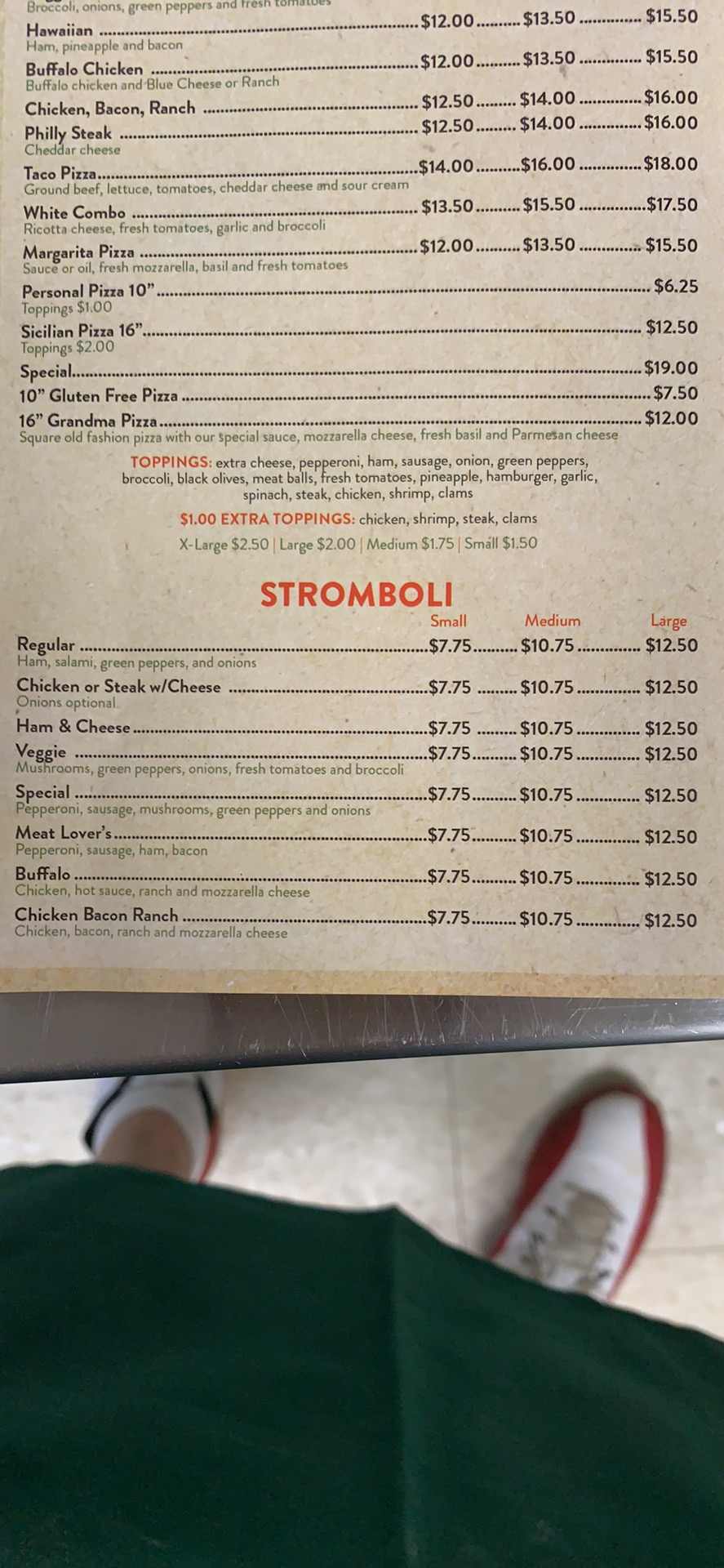 Broccoli, onions, green peppers and fresh tomatoes

Hawaiian $12.00 $13.50 $15.50
Ham, pineapple and bacon

Buffalo Chicken $12.00 $13.50 $15.50
Buffalo chicken and Blue Cheese or Ranch

Chicken, Bacon, Ranch $12.50 $14.00 $16.00

Philly Steak $12.50 $14.00 $16.00
Cheddar cheese

Taco Pizza $14.00 $16.00 $18.00
Ground beef, lettuce, tomatoes, cheddar cheese and sour cream

White Combo $13.50 $15.50 $17.50
Ricotta cheese, fresh tomatoes, garlic and broccoli

Margarita Pizza $12.00 $13.50 $15.50
Sauce or oil, fresh mozzarella, basil and fresh tomatoes

Personal Pizza 10" $6.25
Toppings $1.00

Sicilian Pizza 16" $12.50
Toppings $2.00

Special $19.00

10" Gluten Free Pizza $7.50

16" Grandma Pizza $12.00
Square old fashion pizza with our special sauce, mozzarella cheese, fresh basil and Parmesan cheese

TOPPINGS: extra cheese, pepperoni, ham, sausage, onion, green peppers, broccoli, black olives, meat balls, fresh tomatoes, pineapple, hamburger, garlic, spinach, steak, chicken, shrimp, clams

$1.00 EXTRA TOPPINGS: chicken, shrimp, steak, clams

X-Large $2.50 | Large $2.00 | Medium $1.75 | Small $1.50

STROMBOLI

Small Medium Large

Regular $7.75 $10.75 $12.50
Ham, salami, green peppers, and onions

Chicken or Steak w/Cheese $7.75 $10.75 $12.50
Onions optional

Ham & Cheese $7.75 $10.75 $12.50

Veggie $7.75 $10.75 $12.50
Mushrooms, green peppers, onions, fresh tomatoes and broccoli

Special $7.75 $10.75 $12.50
Pepperoni, sausage, mushrooms, green peppers and onions

Meat Lover's $7.75 $10.75 $12.50
Pepperoni, sausage, ham, bacon

Buffalo $7.75 $10.75 $12.50
Chicken, hot sauce, ranch and mozzarella cheese

Chicken Bacon Ranch $7.75 $10.75 $12.50
Chicken, bacon, ranch and mozzarella cheese